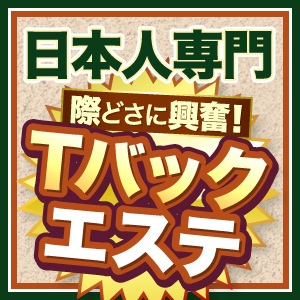 日本人専門

際どさに興奮!

Tバック
エステ